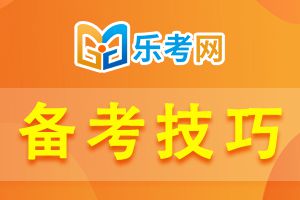 乐考网

备考技巧